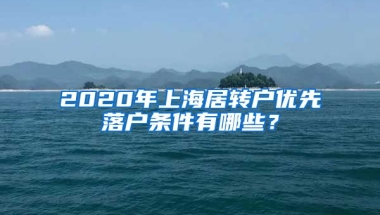 2020年上海居转户优先落户条件有哪些？